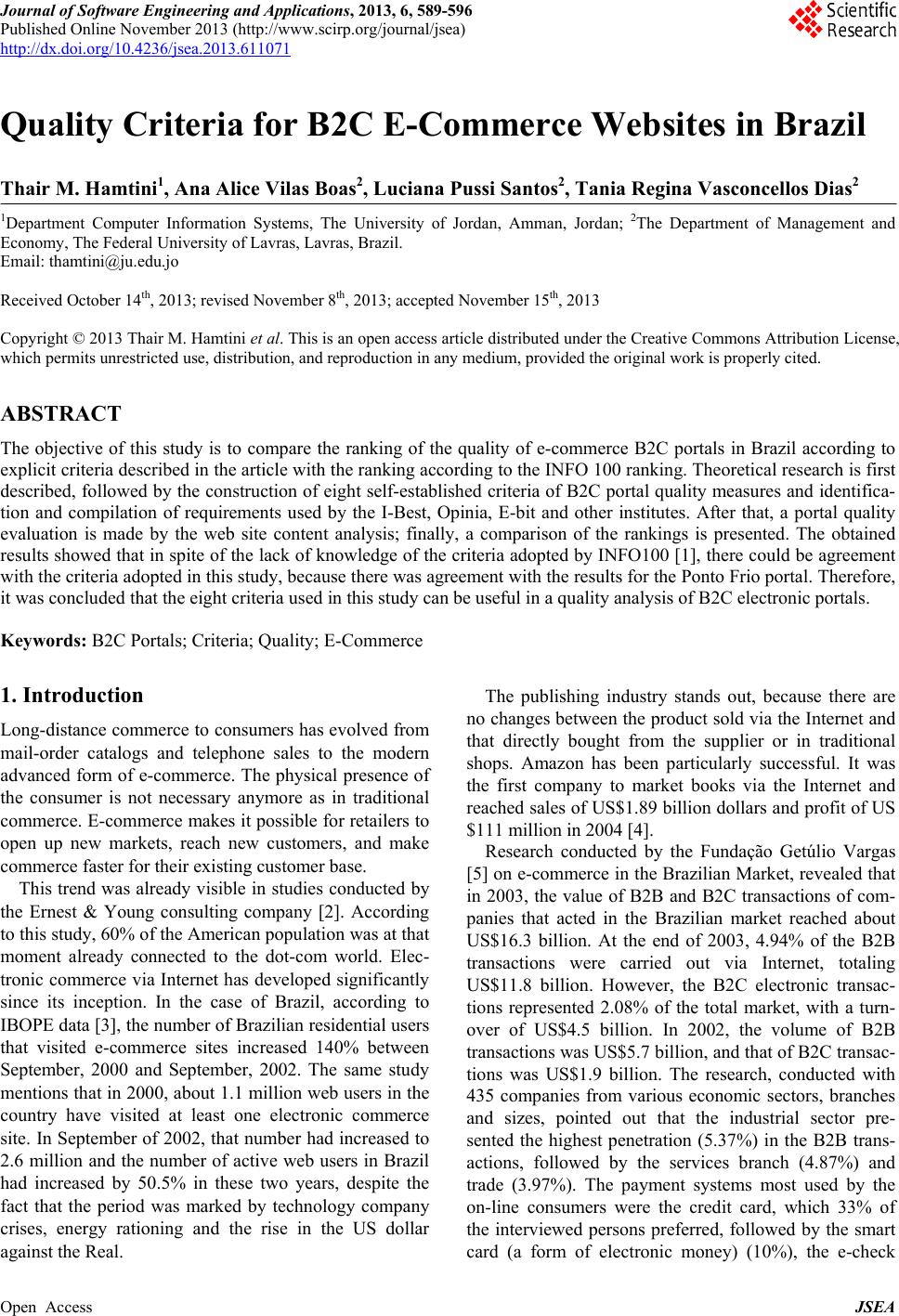 Journal of Software Engineering and Applications, 2013, 6, 589-596
Published Online November 2013 (http://www.scirp.org/journal/jsea)
http://dx.doi.org/10.4236/jsea.2013.611071

Scientific Research

Quality Criteria for B2C E-Commerce Websites in Brazil

Thair M. Hamtini$^1$, Ana Alice Vilas Boas$^2$, Luciana Pussi Santos$^2$, Tania Regina Vasconcellos Dias$^2$

$^1$Department Computer Information Systems, The University of Jordan, Amman, Jordan; $^2$The Department of Management and Economy, The Federal University of Lavras, Lavras, Brazil.
Email: thamtini@ju.edu.jo

Received October 14$^{th}$, 2013; revised November 8$^{th}$, 2013; accepted November 15$^{th}$, 2013

Copyright © 2013 Thair M. Hamtini et al. This is an open access article distributed under the Creative Commons Attribution License, which permits unrestricted use, distribution, and reproduction in any medium, provided the original work is properly cited.

ABSTRACT

The objective of this study is to compare the ranking of the quality of e-commerce B2C portals in Brazil according to explicit criteria described in the article with the ranking according to the INFO 100 ranking. Theoretical research is first described, followed by the construction of eight self-established criteria of B2C portal quality measures and identification and compilation of requirements used by the I-Best, Opinia, E-bit and other institutes. After that, a portal quality evaluation is made by the web site content analysis; finally, a comparison of the rankings is presented. The obtained results showed that in spite of the lack of knowledge of the criteria adopted by INFO100 [1], there could be agreement with the criteria adopted in this study, because there was agreement with the results for the Ponto Frio portal. Therefore, it was concluded that the eight criteria used in this study can be useful in a quality analysis of B2C electronic portals.

Keywords: B2C Portals; Criteria; Quality; E-Commerce

1. Introduction

Long-distance commerce to consumers has evolved from mail-order catalogs and telephone sales to the modern advanced form of e-commerce. The physical presence of the consumer is not necessary anymore as in traditional commerce. E-commerce makes it possible for retailers to open up new markets, reach new customers, and make commerce faster for their existing customer base.

This trend was already visible in studies conducted by the Ernest & Young consulting company [2]. According to this study, 60% of the American population was at that moment already connected to the dot-com world. Electronic commerce via Internet has developed significantly since its inception. In the case of Brazil, according to IBOPE data [3], the number of Brazilian residential users that visited e-commerce sites increased 140% between September, 2000 and September, 2002. The same study mentions that in 2000, about 1.1 million web users in the country have visited at least one electronic commerce site. In September of 2002, that number had increased to 2.6 million and the number of active web users in Brazil had increased by 50.5% in these two years, despite the fact that the period was marked by technology company crises, energy rationing and the rise in the US dollar against the Real.

The publishing industry stands out, because there are no changes between the product sold via the Internet and that directly bought from the supplier or in traditional shops. Amazon has been particularly successful. It was the first company to market books via the Internet and reached sales of US$1.89 billion dollars and profit of US $111 million in 2004 [4].

Research conducted by the Fundação Getúlio Vargas [5] on e-commerce in the Brazilian Market, revealed that in 2003, the value of B2B and B2C transactions of companies that acted in the Brazilian market reached about US$16.3 billion. At the end of 2003, 4.94% of the B2B transactions were carried out via Internet, totaling US$11.8 billion. However, the B2C electronic transactions represented 2.08% of the total market, with a turnover of US$4.5 billion. In 2002, the volume of B2B transactions was US$5.7 billion, and that of B2C transactions was US$1.9 billion. The research, conducted with 435 companies from various economic sectors, branches and sizes, pointed out that the industrial sector presented the highest penetration (5.37%) in the B2B transactions, followed by the services branch (4.87%) and trade (3.97%). The payment systems most used by the on-line consumers were the credit card, which 33% of the interviewed persons preferred, followed by the smart card (a form of electronic money) (10%), the e-check

Open Access JSEA